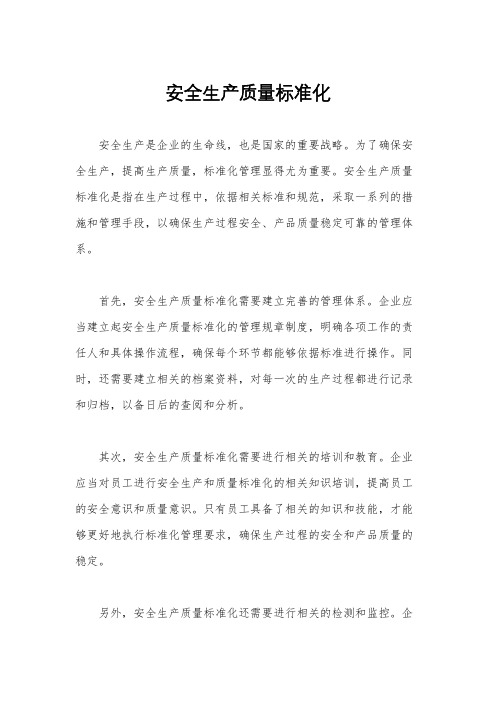 安全生产质量标准化

安全生产是企业的生命线，也是国家的重要战略。为了确保安全生产，提高生产质量，标准化管理显得尤为重要。安全生产质量标准化是指在生产过程中，依据相关标准和规范，采取一系列的措施和管理手段，以确保生产过程安全、产品质量稳定可靠的管理体系。

首先，安全生产质量标准化需要建立完善的管理体系。企业应当建立起安全生产质量标准化的管理规章制度，明确各项工作的责任人和具体操作流程，确保每个环节都能够依据标准进行操作。同时，还需要建立相关的档案资料，对每一次的生产过程都进行记录和归档，以备日后的查阅和分析。

其次，安全生产质量标准化需要进行相关的培训和教育。企业应当对员工进行安全生产和质量标准化的相关知识培训，提高员工的安全意识和质量意识。只有员工具备了相关的知识和技能，才能够更好地执行标准化管理要求，确保生产过程的安全和产品质量的稳定。

另外，安全生产质量标准化还需要进行相关的检测和监控。企